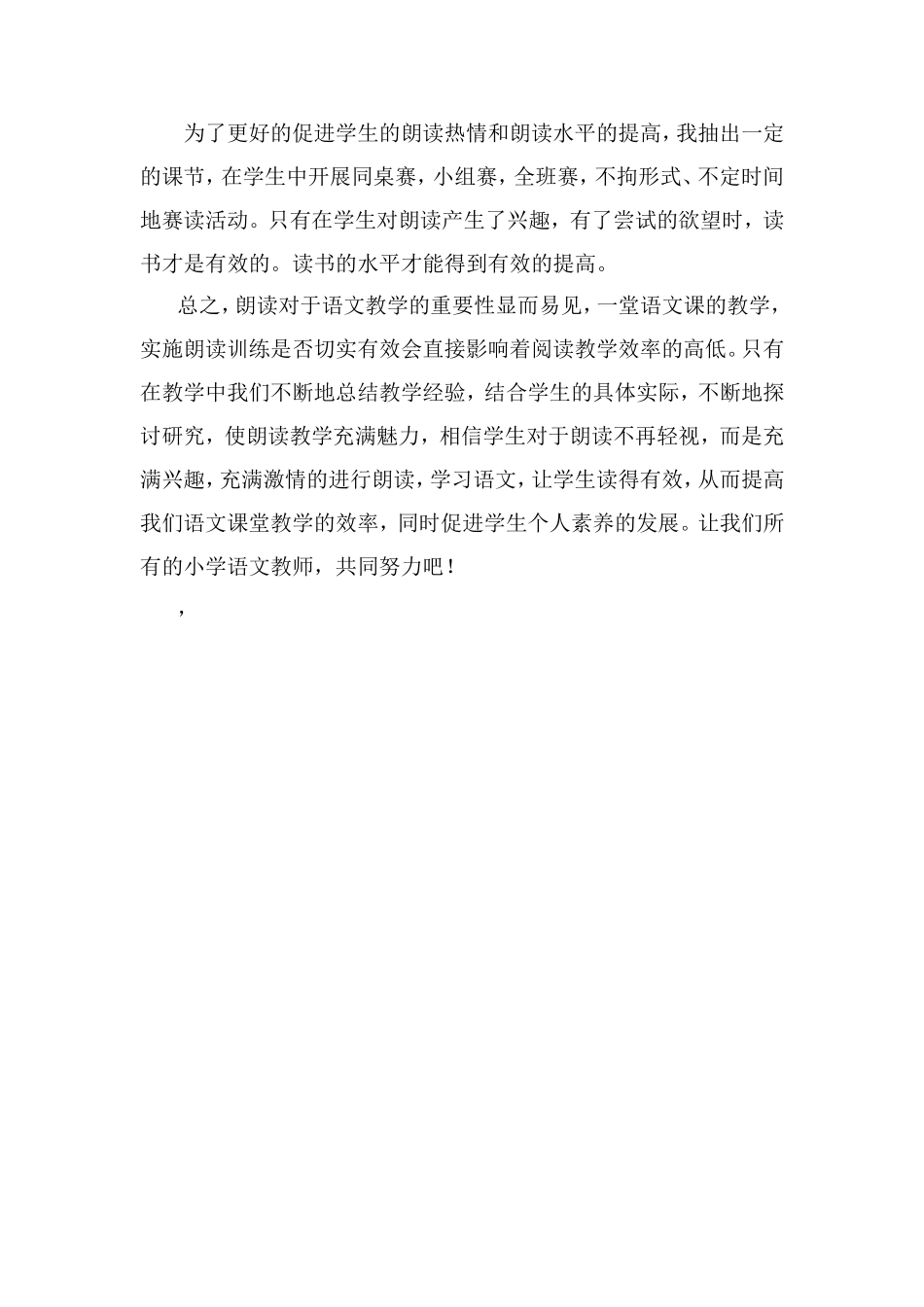 为了更好的促进学生的朗读热情和朗读水平的提高，我抽出一定的课节，在学生中开展同桌赛，小组赛，全班赛，不拘形式、不定时间地赛读活动。只有在学生对朗读产生了兴趣，有了尝试的欲望时，读书才是有效的。读书的水平才能得到有效的提高。

总之，朗读对于语文教学的重要性显而易见，一堂语文课的教学，实施朗读训练是否切实有效会直接影响着阅读教学效率的高低。只有在教学中我们不断地总结教学经验，结合学生的具体实际，不断地探讨研究，使朗读教学充满魅力，相信学生对于朗读不再轻视，而是充满兴趣，充满激情的进行朗读，学习语文，让学生读得有效，从而提高我们语文课堂教学的效率，同时促进学生个人素养的发展。让我们所有的小学语文教师，共同努力吧！

，